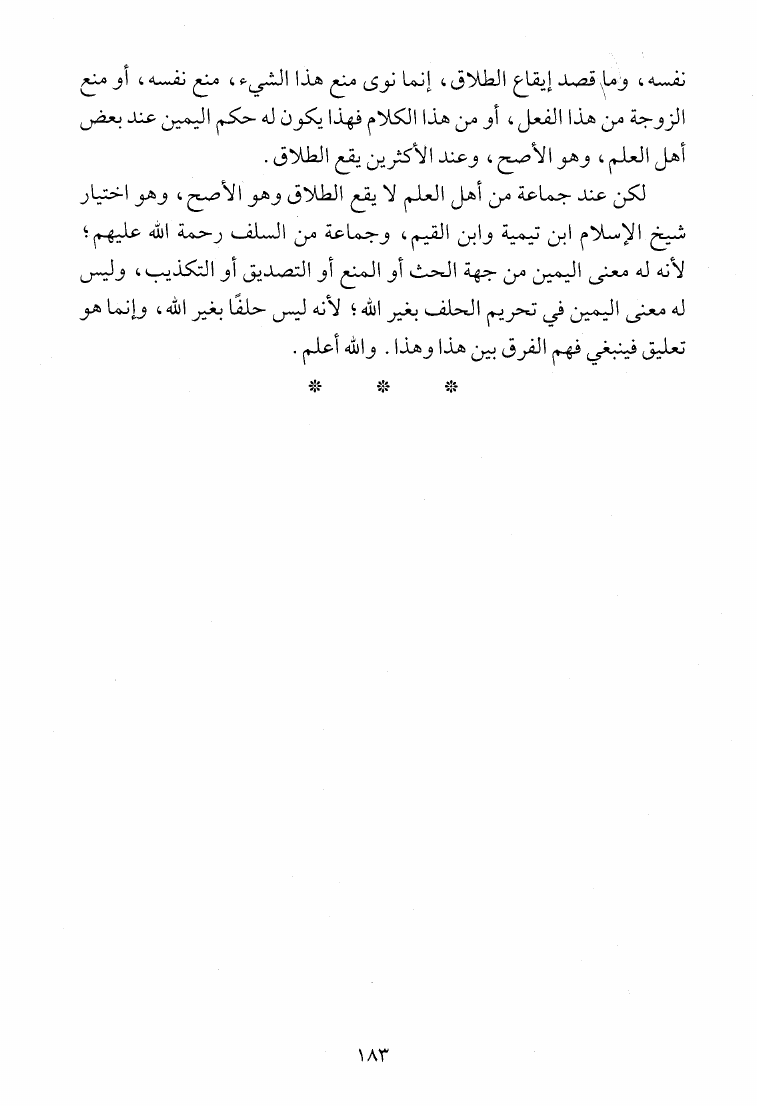 نفسه، وما قصد إيقاع الطلاق، إنما نوى منع هذا الشيء، منع نفسه، أو منع الزوجة من هذا الفعل، أو من هذا الكلام فهذا يكون له حكم اليمين عند بعض أهل العلم، وهو الأصح، وعند الأكثرين يقع الطلاق.

لكن عند جماعة من أهل العلم لا يقع الطلاق وهو الأصح، وهو اختيار شيخ الإسلام ابن تيمية وابن القيم، وجماعة من السلف رحمة الله عليهم؛ لأنه له معنى اليمين من جهة الحث أو المنع أو التصديق أو التكذيب، وليس له معنى اليمين في تحريم الحلف بغير الله؛ لأنه ليس حلفًا بغير الله، وإنما هو تعليق فينبغي فهم الفرق بين هذا وهذا. والله أعلم.

* * *

١٨٣